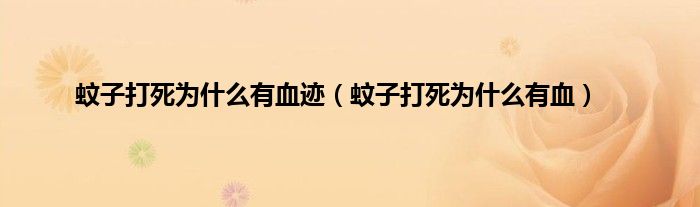 蚊子打死为什么有血迹（蚊子打死为什么有血）